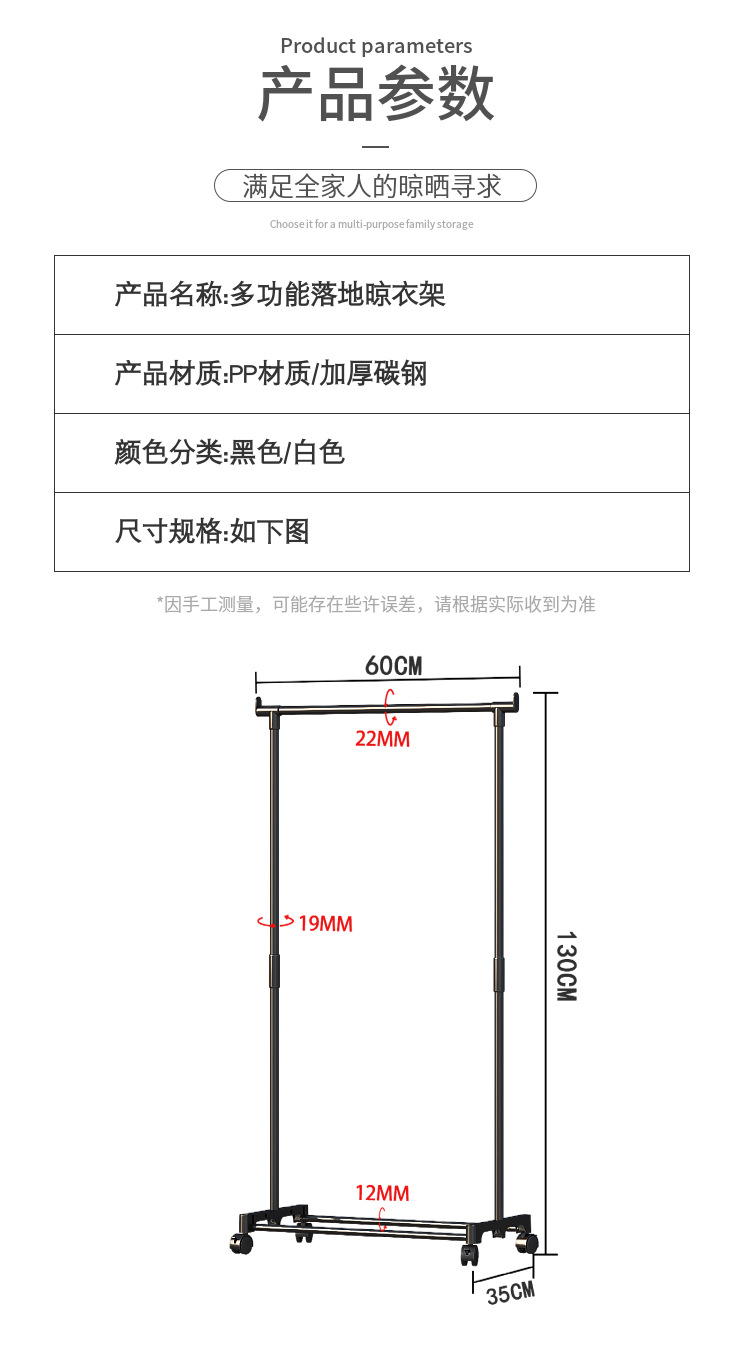 Product parameters
产品参数

满足全家人的晾晒寻求

Choose it for a multi-purpose family storage

| 产品名称:多功能落地晾衣架 |
|---|
| 产品材质:PP材质/加厚碳钢 |
| 颜色分类:黑色/白色 |
| 尺寸规格:如下图 |

*因手工测量，可能存在些许误差，请根据实际收到为准

60CM
22MM
19MM
130CM
12MM
35CM